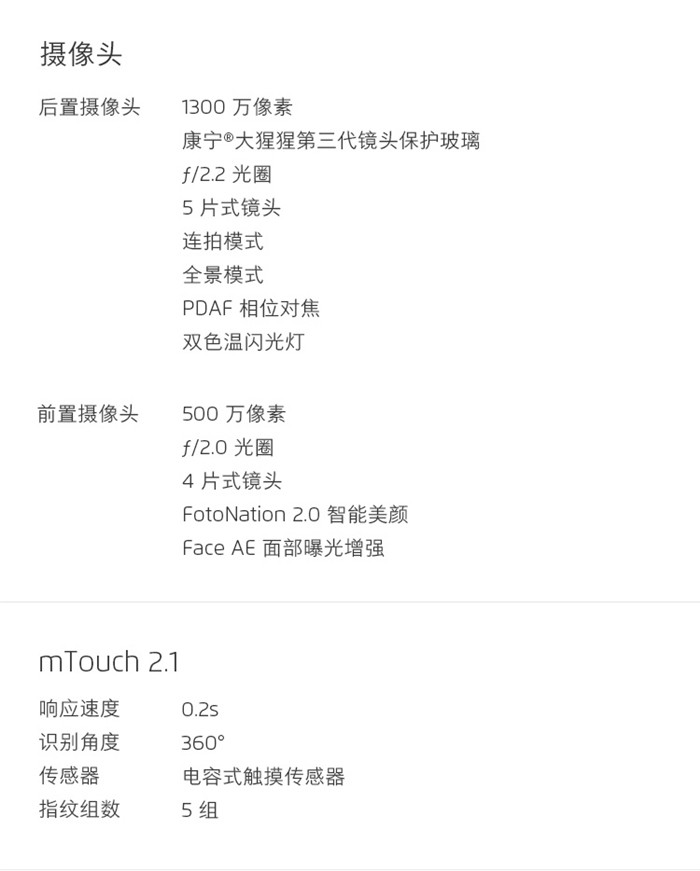 摄像头

后置摄像头 1300万像素
康宁®大猩猩第三代镜头保护玻璃
ƒ/2.2光圈
5片式镜头
连拍模式
全景模式
PDAF相位对焦
双色温闪光灯

前置摄像头 500万像素
ƒ/2.0光圈
4片式镜头
FotoNation 2.0智能美颜
Face AE面部曝光增强

mTouch 2.1

响应速度 0.2s
识别角度 360°
传感器 电容式触摸传感器
指纹组数 5组